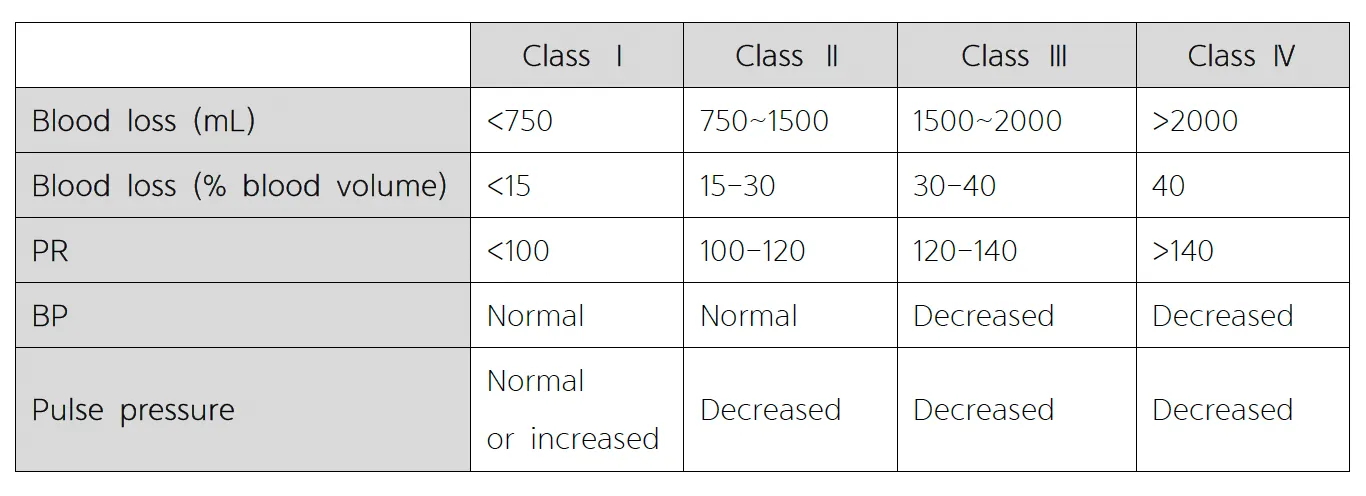 |  | Class Ⅰ | Class Ⅱ | Class Ⅲ | Class Ⅳ |
|---|---|---|---|---|
| Blood loss (mL) | <750 | 750~1500 | 1500~2000 | >2000 |
| Blood loss (% blood volume) | <15 | 15-30 | 30-40 | 40 |
| PR | <100 | 100-120 | 120-140 | >140 |
| BP | Normal | Normal | Decreased | Decreased |
| Pulse pressure | Normal or increased | Decreased | Decreased | Decreased |